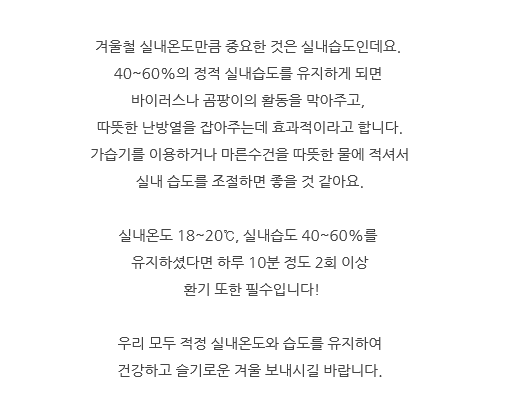 겨울철 실내온도만큼 중요한 것은 실내습도인데요.
40~60%의 정적 실내습도를 유지하게 되면
바이러스나 곰팡이의 활동을 막아주고,
따뜻한 난방열을 잡아주는데 효과적이라고 합니다.
가습기를 이용하거나 마른수건을 따뜻한 물에 적셔서
실내 습도를 조절하면 좋을 것 같아요.

실내온도 18~20℃, 실내습도 40~60%를
유지하셨다면 하루 10분 정도 2회 이상
환기 또한 필수입니다!

우리 모두 적정 실내온도와 습도를 유지하여
건강하고 슬기로운 겨울 보내시길 바랍니다.